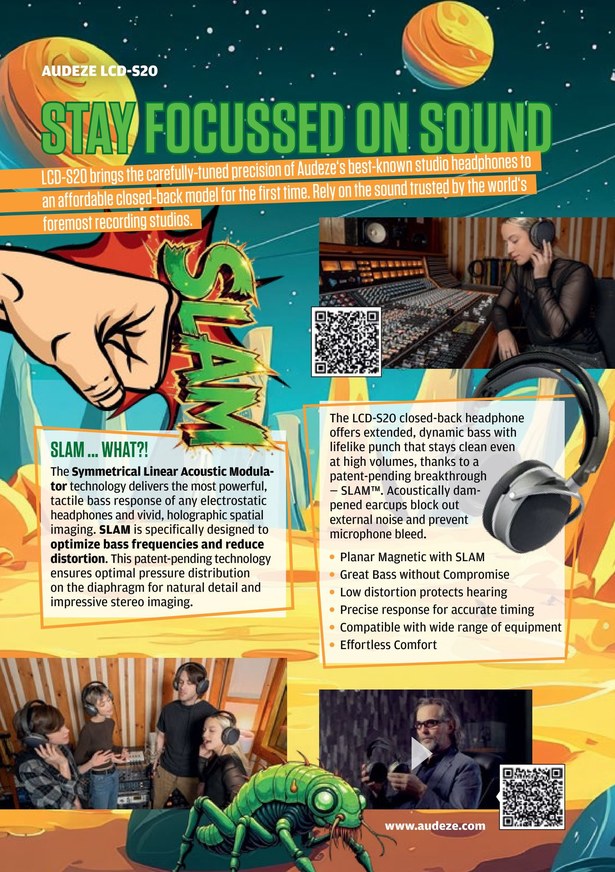 AUDEZE LCD-S20

STAY FOCUSSED ON SOUND

LCD-S20 brings the carefully-tuned precision of Audeze's best-known studio headphones to an affordable closed-back model for the first time. Rely on the sound trusted by the world's foremost recording studios.

SLAM

SLAM ... WHAT?!

The Symmetrical Linear Acoustic Modulator technology delivers the most powerful, tactile bass response of any electrostatic headphones and vivid, holographic spatial imaging. SLAM is specifically designed to optimize bass frequencies and reduce distortion. This patent-pending technology ensures optimal pressure distribution on the diaphragm for natural detail and impressive stereo imaging.

The LCD-S20 closed-back headphone offers extended, dynamic bass with lifelike punch that stays clean even at high volumes, thanks to a patent-pending breakthrough – SLAM™. Acoustically dampened earcups block out external noise and prevent microphone bleed.

• Planar Magnetic with SLAM
• Great Bass without Compromise
• Low distortion protects hearing
• Precise response for accurate timing
• Compatible with wide range of equipment
• Effortless Comfort

www.audeze.com